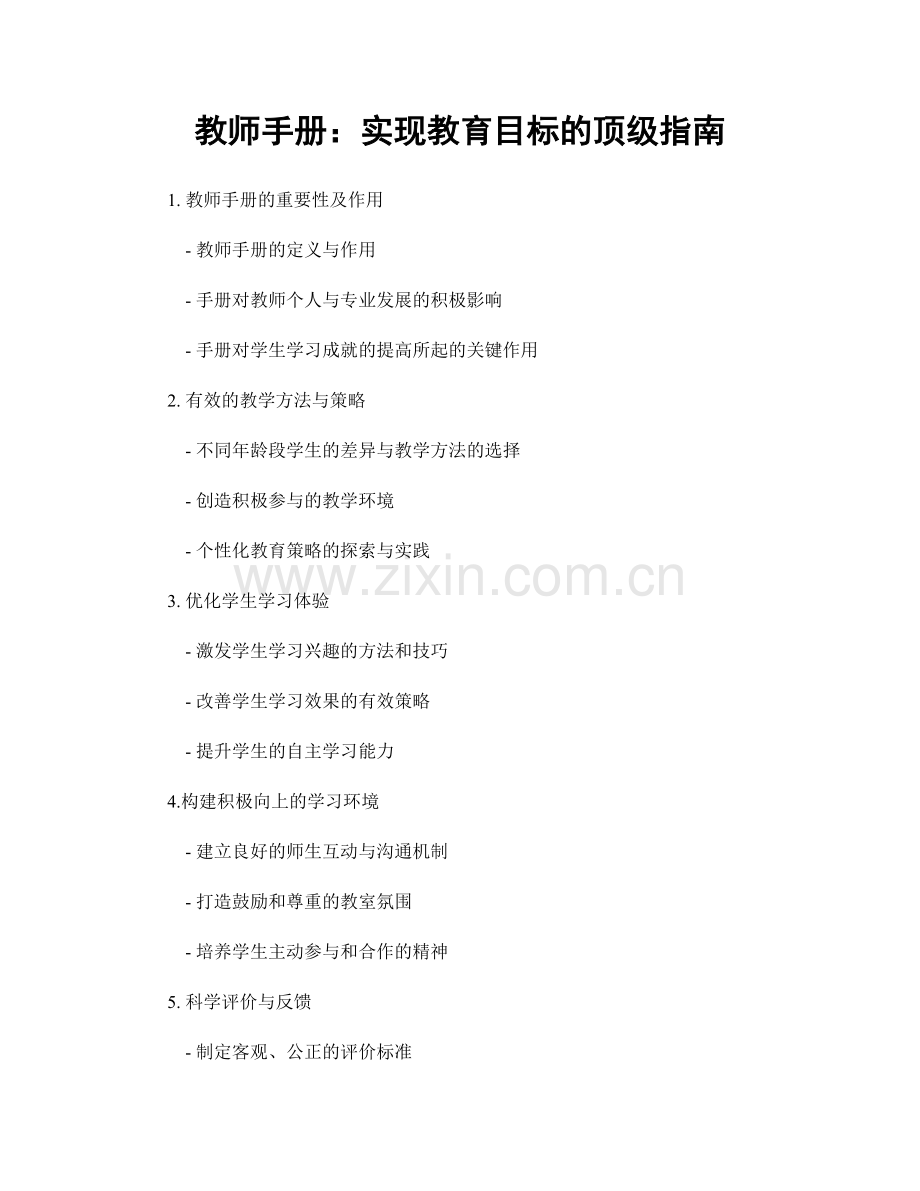 教师手册：实现教育目标的顶级指南

1. 教师手册的重要性及作用

- 教师手册的定义与作用

- 手册对教师个人与专业发展的积极影响

- 手册对学生学习成就的提高所起的关键作用

2. 有效的教学方法与策略

- 不同年龄段学生的差异与教学方法的选择

- 创造积极参与的教学环境

- 个性化教育策略的探索与实践

www.zixin.com.cn

3. 优化学生学习体验

- 激发学生学习兴趣的方法和技巧

- 改善学生学习效果的有效策略

- 提升学生的自主学习能力

4.构建积极向上的学习环境

- 建立良好的师生互动与沟通机制

- 打造鼓励和尊重的教室氛围

- 培养学生主动参与和合作的精神

5. 科学评价与反馈

- 制定客观、公正的评价标准